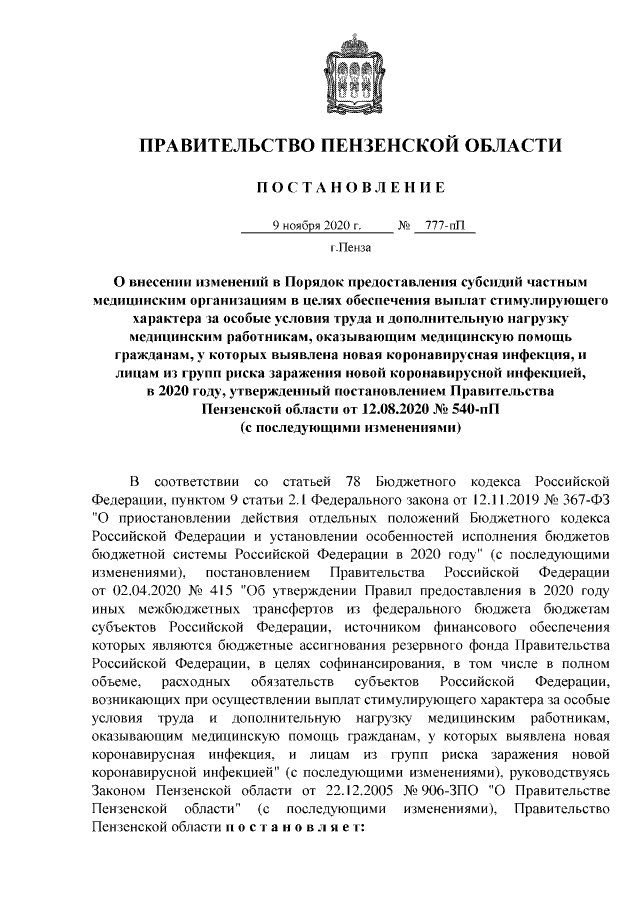 ПРАВИТЕЛЬСТВО ПЕНЗЕНСКОЙ ОБЛАСТИ

ПОСТАНОВЛЕНИЕ

9 ноября 2020 г. № 777-пП

г.Пенза

О внесении изменений в Порядок предоставления субсидий частным медицинским организациям в целях обеспечения выплат стимулирующего характера за особые условия труда и дополнительную нагрузку медицинским работникам, оказывающим медицинскую помощь гражданам, у которых выявлена новая коронавирусная инфекция, и лицам из групп риска заражения новой коронавирусной инфекцией, в 2020 году, утвержденный постановлением Правительства Пензенской области от 12.08.2020 № 540-пП (с последующими изменениями)

В соответствии со статьей 78 Бюджетного кодекса Российской Федерации, пунктом 9 статьи 2.1 Федерального закона от 12.11.2019 № 367-ФЗ "О приостановлении действия отдельных положений Бюджетного кодекса Российской Федерации и установлении особенностей исполнения бюджетов бюджетной системы Российской Федерации в 2020 году" (с последующими изменениями), постановлением Правительства Российской Федерации от 02.04.2020 № 415 "Об утверждении Правил предоставления в 2020 году иных межбюджетных трансфертов из федерального бюджета бюджетам субъектов Российской Федерации, источником финансового обеспечения которых являются бюджетные ассигнования резервного фонда Правительства Российской Федерации, в целях софинансирования, в том числе в полном объеме, расходных обязательств субъектов Российской Федерации, возникающих при осуществлении выплат стимулирующего характера за особые условия труда и дополнительную нагрузку медицинским работникам, оказывающим медицинскую помощь гражданам, у которых выявлена новая коронавирусная инфекция, и лицам из групп риска заражения новой коронавирусной инфекцией" (с последующими изменениями), руководствуясь Законом Пензенской области от 22.12.2005 № 906-ЗПО "О Правительстве Пензенской области" (с последующими изменениями), Правительство Пензенской области постановляет: